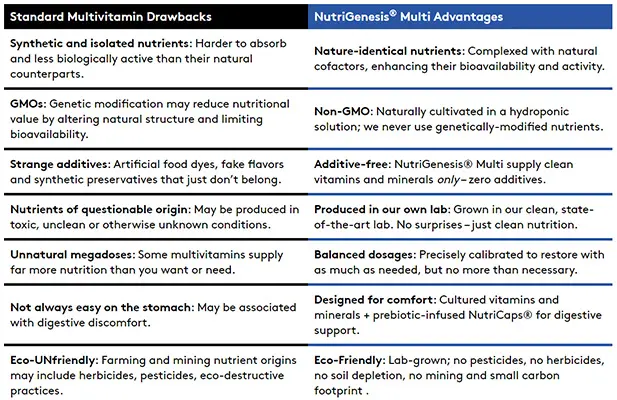 | Standard Multivitamin Drawbacks | NutriGenesis® Multi Advantages |
|---|---|
| Synthetic and isolated nutrients: Harder to absorb and less biologically active than their natural counterparts. | Nature-identical nutrients: Complexed with natural cofactors, enhancing their bioavailability and activity. |
| GMOs: Genetic modification may reduce nutritional value by altering natural structure and limiting bioavailability. | Non-GMO: Naturally cultivated in a hydroponic solution; we never use genetically-modified nutrients. |
| Strange additives: Artificial food dyes, fake flavors and synthetic preservatives that just don't belong. | Additive-free: NutriGenesis® Multi supply clean vitamins and minerals only – zero additives. |
| Nutrients of questionable origin: May be produced in toxic, unclean or otherwise unknown conditions. | Produced in our own lab: Grown in our clean, state-of-the-art lab. No surprises – just clean nutrition. |
| Unnatural megadoses: Some multivitamins supply far more nutrition than you want or need. | Balanced dosages: Precisely calibrated to restore with as much as needed, but no more than necessary. |
| Not always easy on the stomach: May be associated with digestive discomfort. | Designed for comfort: Cultured vitamins and minerals + prebiotic-infused NutriCaps® for digestive support. |
| Eco-UNfriendly: Farming and mining nutrient origins may include herbicides, pesticides, eco-destructive practices. | Eco-Friendly: Lab-grown; no pesticides, no herbicides, no soil depletion, no mining and small carbon footprint . |